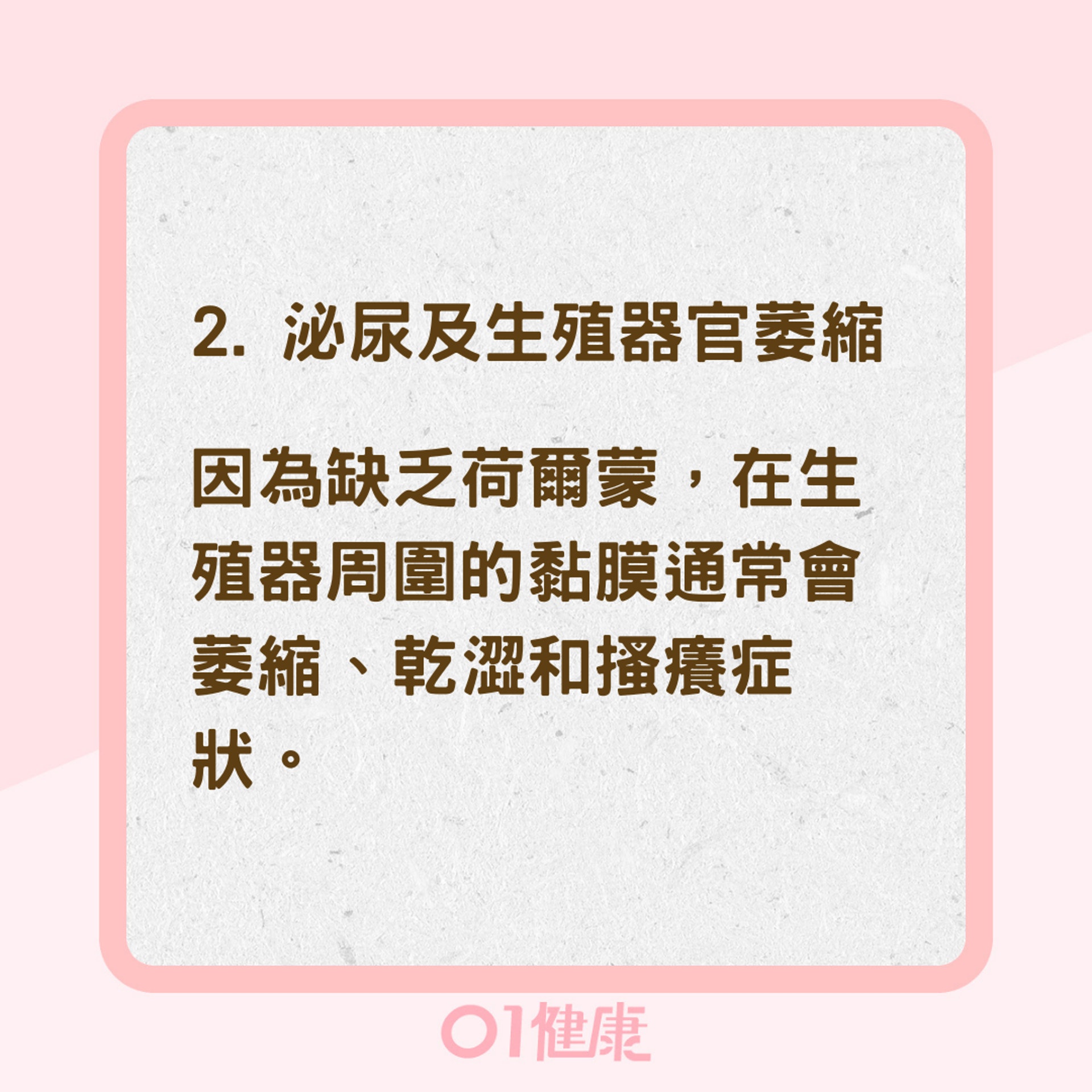 2. 泌尿及生殖器官萎縮

因為缺乏荷爾蒙，在生殖器周圍的黏膜通常會萎縮、乾澀和搔癢症狀。

01健康